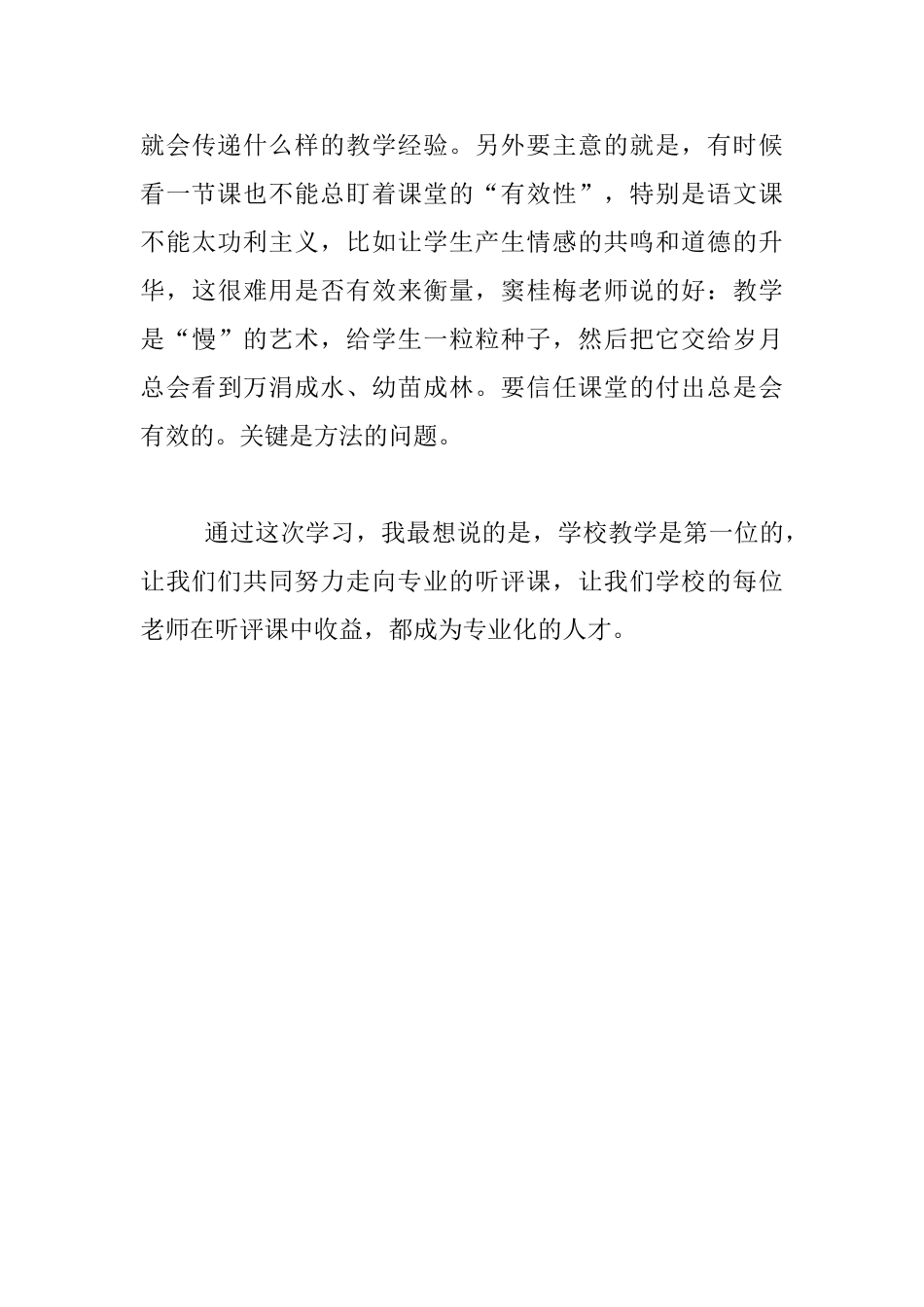 就会传递什么样的教学经验。另外要主意的就是，有时候看一节课也不能总盯着课堂的“有效性”，特别是语文课不能太功利主义，比如让学生产生情感的共鸣和道德的升华，这很难用是否有效来衡量，窦桂梅老师说的好：教学是“慢”的艺术，给学生一粒粒种子，然后把它交给岁月总会看到万涓成水、幼苗成林。要信任课堂的付出总是会有效的。关键是方法的问题。

通过这次学习，我最想说的是，学校教学是第一位的，让我们们共同努力走向专业的听评课，让我们学校的每位老师在听评课中收益，都成为专业化的人才。